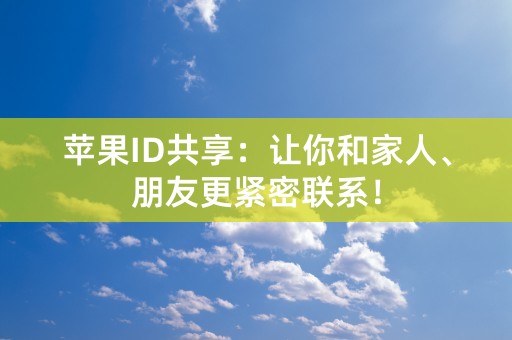 苹果ID共享：让你和家人、朋友更紧密联系！